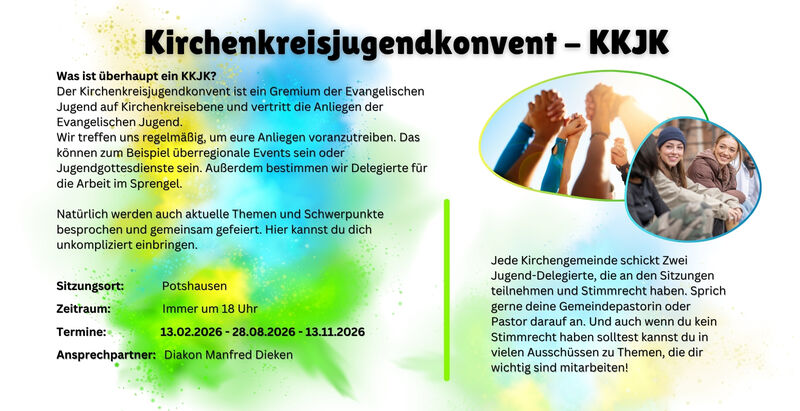 Kirchenkreisjugendkonvent – KKJK

Was ist überhaupt ein KKJK?
Der Kirchenkreisjugendkonvent ist ein Gremium der Evangelischen Jugend auf Kirchenkreisebene und vertritt die Anliegen der Evangelischen Jugend.
Wir treffen uns regelmäßig, um eure Anliegen voranzutreiben. Das können zum Beispiel überregionale Events sein oder Jugendgottesdienste sein. Außerdem bestimmen wir Delegierte für die Arbeit im Sprengel.

Natürlich werden auch aktuelle Themen und Schwerpunkte besprochen und gemeinsam gefeiert. Hier kannst du dich unkompliziert einbringen.

Sitzungsort: Potshausen
Zeitraum: Immer um 18 Uhr
Termine: 13.02.2026 - 28.08.2026 - 13.11.2026
Ansprechpartner: Diakon Manfred Dieken

Jede Kirchengemeinde schickt Zwei Jugend-Delegierte, die an den Sitzungen teilnehmen und Stimmrecht haben. Sprich gerne deine Gemeindepastorin oder Pastor darauf an. Und auch wenn du kein Stimmrecht haben solltest kannst du in vielen Ausschüssen zu Themen, die dir wichtig sind mitarbeiten!